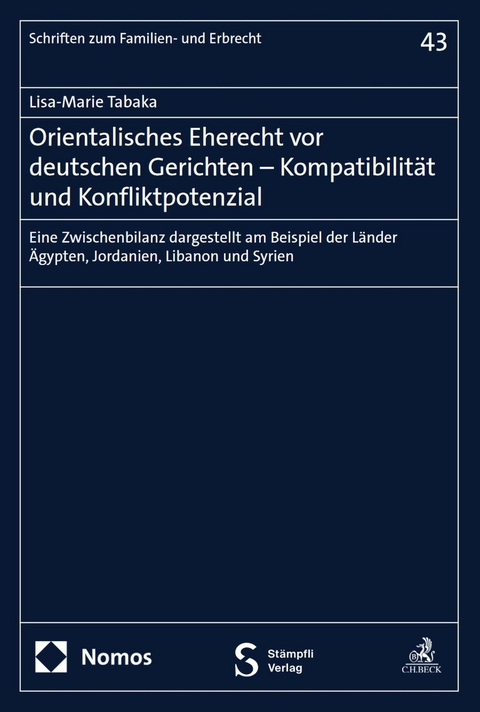 Schriften zum Familien- und Erbrecht

43

Lisa-Marie Tabaka

Orientalisches Eherecht vor deutschen Gerichten – Kompatibilität und Konfliktpotenzial

Eine Zwischenbilanz dargestellt am Beispiel der Länder Ägypten, Jordanien, Libanon und Syrien

Nomos

Stämpfli Verlag

C.H.BECK